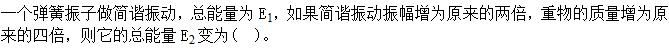 一个弹簧振子做简谐振动，总能量为 $E_1$，如果简谐振动振幅增为原来的两倍，重物的质量增为原来的四倍，则它的总能量 $E_2$ 变为（   ）。